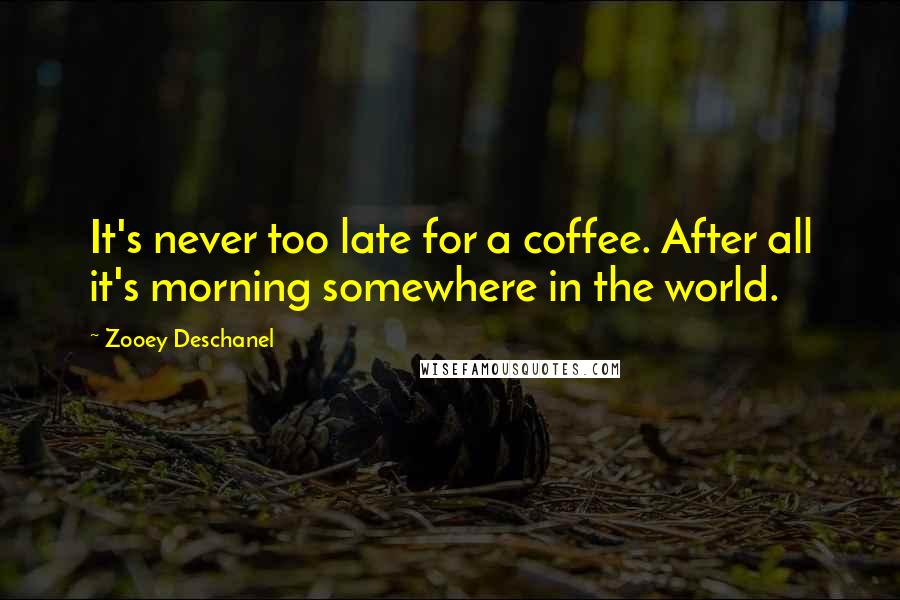 It's never too late for a coffee. After all it's morning somewhere in the world.

~ Zooey Deschanel

WISEFAMOUSQUOTES.COM